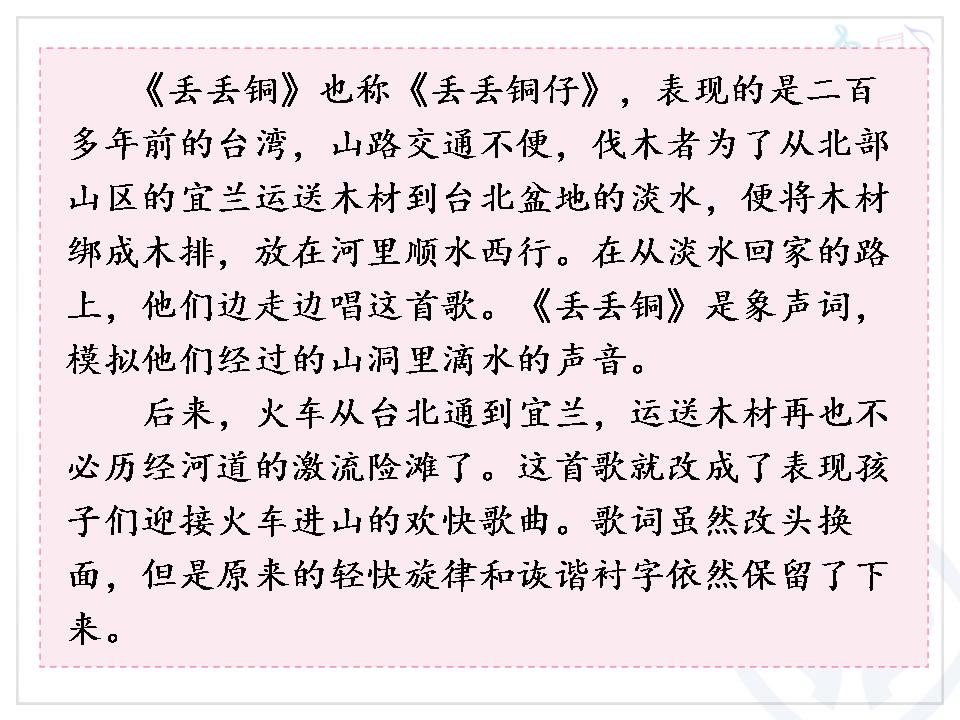 《丢丢铜》也称《丢丢铜仔》，表现的是二百多年前的台湾，山路交通不便，伐木者为了从北部山区的宜兰运送木材到台北盆地的淡水，便将木材绑成木排，放在河里顺水西行。在从淡水回家的路上，他们边走边唱这首歌。《丢丢铜》是象声词，模拟他们经过的山洞里滴水的声音。

后来，火车从台北通到宜兰，运送木材再也不必历经河道的激流险滩了。这首歌就改成了表现孩子们迎接火车进山的欢快歌曲。歌词虽然改头换面，但是原来的轻快旋律和诙谐衬字依然保留了下来。